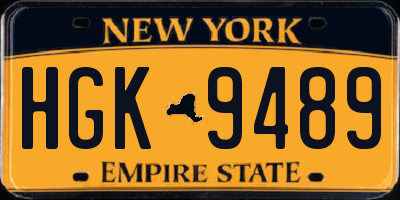 NEW YORK

HGK 9489

EMPIRE STATE